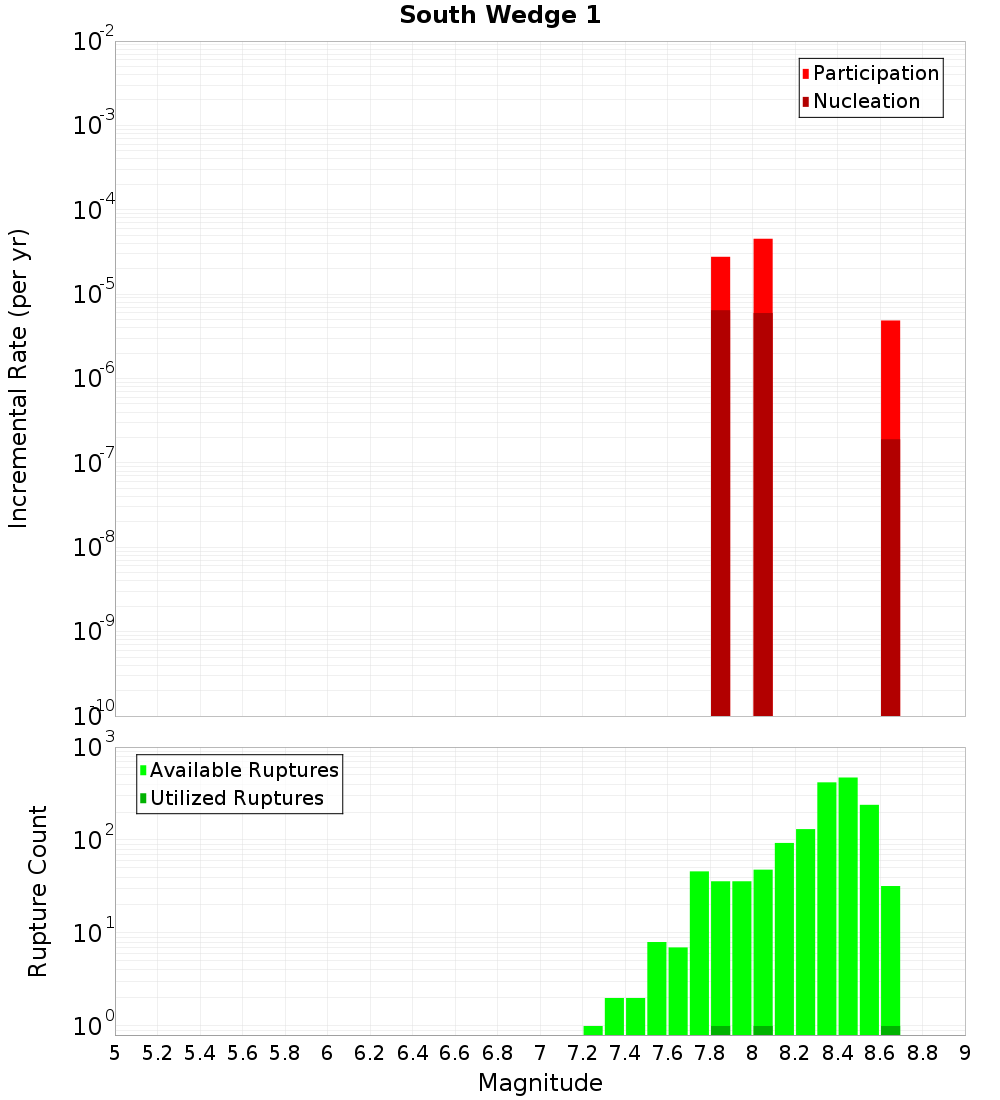 South Wedge 1

Participation
Nucleation

Incremental Rate (per yr)

$10^{-2}$
$10^{-3}$
$10^{-4}$
$10^{-5}$
$10^{-6}$
$10^{-7}$
$10^{-8}$
$10^{-9}$
$10^{-10}$

Available Ruptures
Utilized Ruptures

Rupture Count

$10^{3}$
$10^{2}$
$10^{1}$
$10^{0}$

5 5.2 5.4 5.6 5.8 6 6.2 6.4 6.6 6.8 7 7.2 7.4 7.6 7.8 8 8.2 8.4 8.6 8.8 9

Magnitude